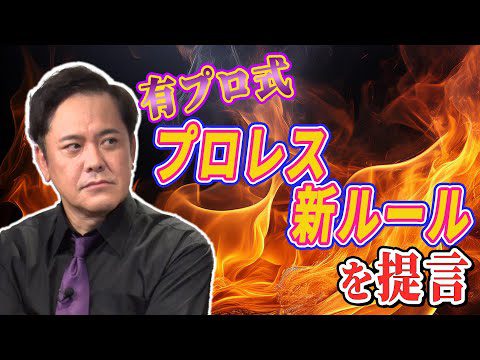 有プロ式
プロレス
新ルール
を提言